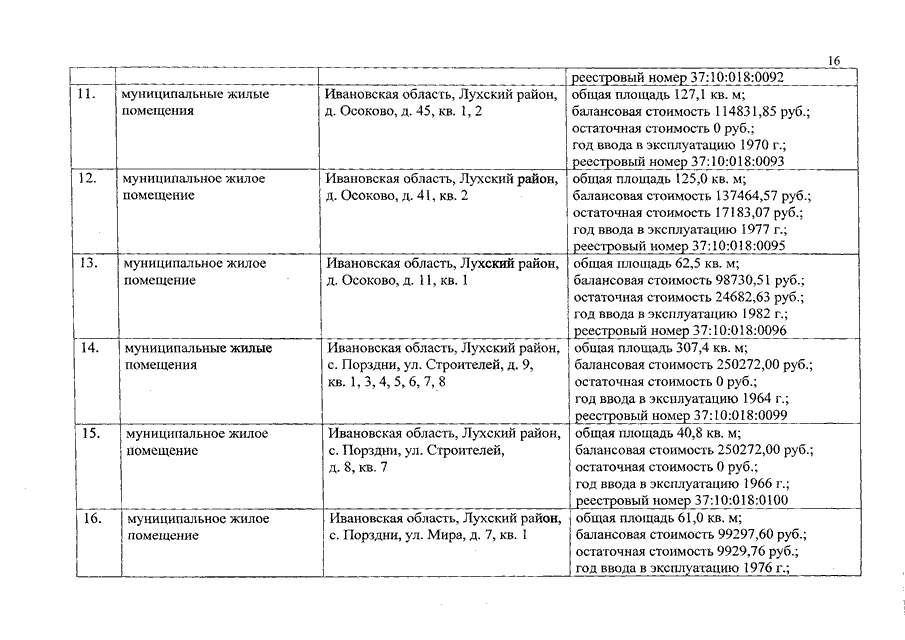 16

| | | | |
|---|---|---|---|
| | | | реестровый номер 37:10:018:0092 |
| 11. | муниципальные жилые помещения | Ивановская область, Лухский район, д. Осоково, д. 45, кв. 1, 2 | общая площадь 127,1 кв. м; балансовая стоимость 114831,85 руб.; остаточная стоимость 0 руб.; год ввода в эксплуатацию 1970 г.; реестровый номер 37:10:018:0093 |
| 12. | муниципальное жилое помещение | Ивановская область, Лухский район, д. Осоково, д. 41, кв. 2 | общая площадь 125,0 кв. м; балансовая стоимость 137464,57 руб.; остаточная стоимость 17183,07 руб.; год ввода в эксплуатацию 1977 г.; реестровый номер 37:10:018:0095 |
| 13. | муниципальное жилое помещение | Ивановская область, Лухский район, д. Осоково, д. 11, кв. 1 | общая площадь 62,5 кв. м; балансовая стоимость 98730,51 руб.; остаточная стоимость 24682,63 руб.; год ввода в эксплуатацию 1982 г.; реестровый номер 37:10:018:0096 |
| 14. | муниципальные жилые помещения | Ивановская область, Лухский район, с. Порздни, ул. Строителей, д. 9, кв. 1, 3, 4, 5, 6, 7, 8 | общая площадь 307,4 кв. м; балансовая стоимость 250272,00 руб.; остаточная стоимость 0 руб.; год ввода в эксплуатацию 1964 г.; реестровый номер 37:10:018:0099 |
| 15. | муниципальное жилое помещение | Ивановская область, Лухский район, с. Порздни, ул. Строителей, д. 8, кв. 7 | общая площадь 40,8 кв. м; балансовая стоимость 250272,00 руб.; остаточная стоимость 0 руб.; год ввода в эксплуатацию 1966 г.; реестровый номер 37:10:018:0100 |
| 16. | муниципальное жилое помещение | Ивановская область, Лухский район, с. Порздни, ул. Мира, д. 7, кв. 1 | общая площадь 61,0 кв. м; балансовая стоимость 99297,60 руб.; остаточная стоимость 9929,76 руб.; год ввода в эксплуатацию 1976 г.; |